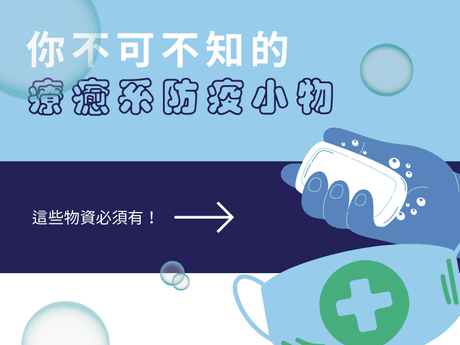 你不可不知的
療癒系防疫小物

這些物資必須有！